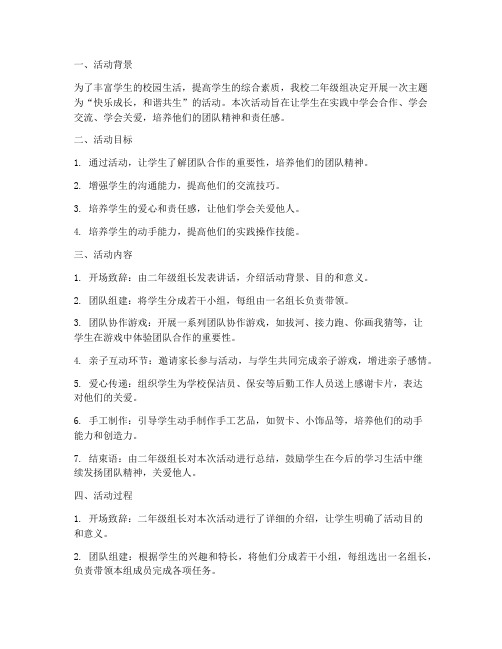 一、活动背景

为了丰富学生的校园生活，提高学生的综合素质，我校二年级组决定开展一次主题为“快乐成长，和谐共生”的活动。本次活动旨在让学生在实践中学会合作、学会交流、学会关爱，培养他们的团队精神和责任感。

二、活动目标

1. 通过活动，让学生了解团队合作的重要性，培养他们的团队精神。

2. 增强学生的沟通能力，提高他们的交流技巧。

3. 培养学生的爱心和责任感，让他们学会关爱他人。

4. 培养学生的动手能力，提高他们的实践操作技能。

三、活动内容

1. 开场致辞：由二年级组长发表讲话，介绍活动背景、目的和意义。

2. 团队组建：将学生分成若干小组，每组由一名组长负责带领。

3. 团队协作游戏：开展一系列团队协作游戏，如拔河、接力跑、你画我猜等，让学生在游戏中体验团队合作的重要性。

4. 亲子互动环节：邀请家长参与活动，与学生共同完成亲子游戏，增进亲子感情。

5. 爱心传递：组织学生为学校保洁员、保安等后勤工作人员送上感谢卡片，表达对他们的关爱。

6. 手工制作：引导学生动手制作手工艺品，如贺卡、小饰品等，培养他们的动手能力和创造力。

7. 结束语：由二年级组长对本次活动进行总结，鼓励学生在今后的学习生活中继续发扬团队精神，关爱他人。

四、活动过程

1. 开场致辞：二年级组长对本次活动进行了详细的介绍，让学生明确了活动目的和意义。

2. 团队组建：根据学生的兴趣和特长，将他们分成若干小组，每组选出一名组长，负责带领本组成员完成各项任务。